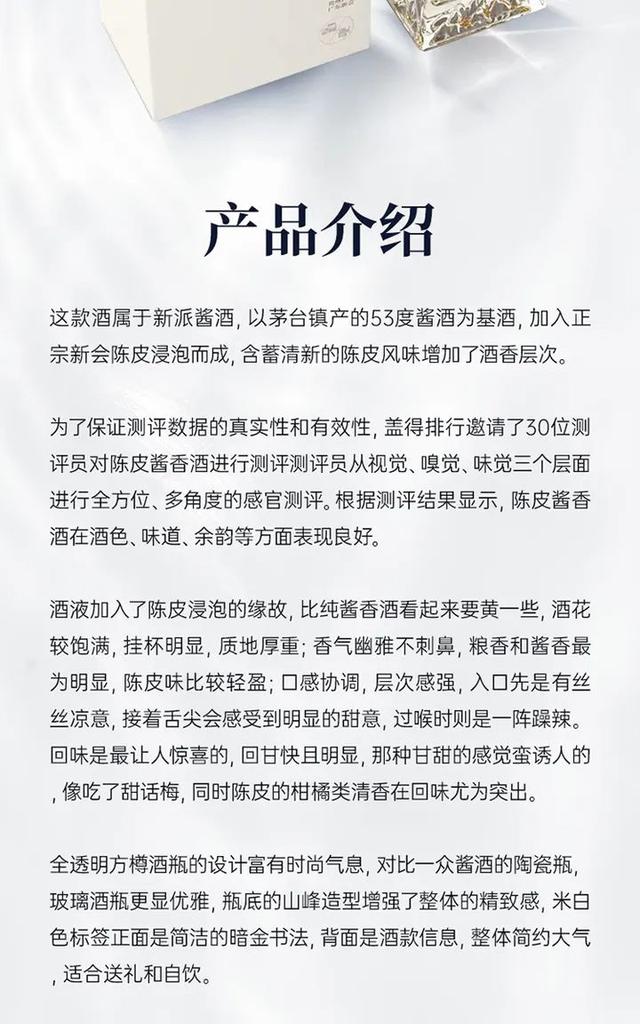 产品介绍

这款酒属于新派酱酒，以茅台镇产的53度酱酒为基酒，加入正宗新会陈皮浸泡而成，含蓄清新的陈皮风味增加了酒香层次。

为了保证测评数据的真实性和有效性，盖得排行邀请了30位测评员对陈皮酱香酒进行测评测评员从视觉、嗅觉、味觉三个层面进行全方位、多角度的感官测评。根据测评结果显示，陈皮酱香酒在酒色、味道、余韵等方面表现良好。

酒液加入了陈皮浸泡的缘故，比纯酱香酒看起来要黄一些，酒花较饱满，挂杯明显，质地厚重；香气幽雅不刺鼻，粮香和酱香最为明显，陈皮味比较轻盈；口感协调，层次感强，入口先是有丝丝凉意，接着舌尖会感受到明显的甜意，过喉时则是一阵躁辣。回味是最让人惊喜的，回甘快且明显，那种甘甜的感觉蛮诱人的，像吃了甜话梅，同时陈皮的柑橘类清香在回味尤为突出。

全透明方樽酒瓶的设计富有时尚气息，对比一众酱酒的陶瓷瓶，玻璃酒瓶更显优雅，瓶底的山峰造型增强了整体的精致感，米白色标签正面是简洁的暗金书法，背面是酒款信息，整体简约大气，适合送礼和自饮。